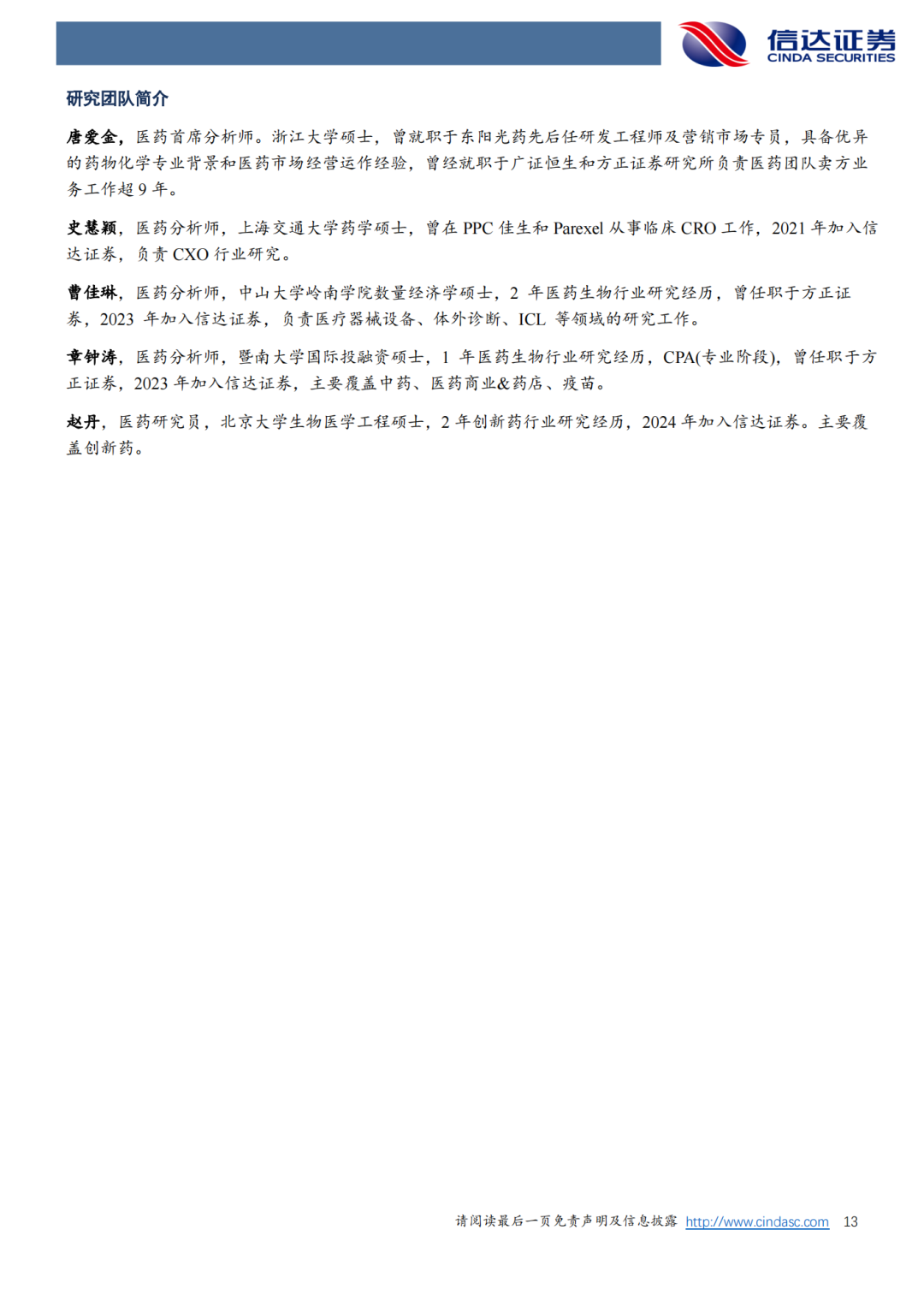 信达证券
CINDA SECURITIES

研究团队简介

唐爱金，医药首席分析师。浙江大学硕士，曾就职于东阳光药先后任研发工程师及营销市场专员，具备优异的药物化学专业背景和医药市场经营运作经验，曾经就职于广证恒生和方正证券研究所负责医药团队卖方业务工作超 9 年。

史慧颖，医药分析师，上海交通大学药学硕士，曾在 PPC 佳生和 Parexel 从事临床 CRO 工作，2021 年加入信达证券，负责 CXO 行业研究。

曹佳琳，医药分析师，中山大学岭南学院数量经济学硕士，2 年医药生物行业研究经历，曾任职于方正证券，2023 年加入信达证券，负责医疗器械设备、体外诊断、ICL 等领域的研究工作。

章钟涛，医药分析师，暨南大学国际投融资硕士，1 年医药生物行业研究经历，CPA(专业阶段)，曾任职于方正证券，2023 年加入信达证券，主要覆盖中药、医药商业&药店、疫苗。

赵丹，医药研究员，北京大学生物医学工程硕士，2 年创新药行业研究经历，2024 年加入信达证券。主要覆盖创新药。

请阅读最后一页免责声明及信息披露 http://www.cindasc.com 13